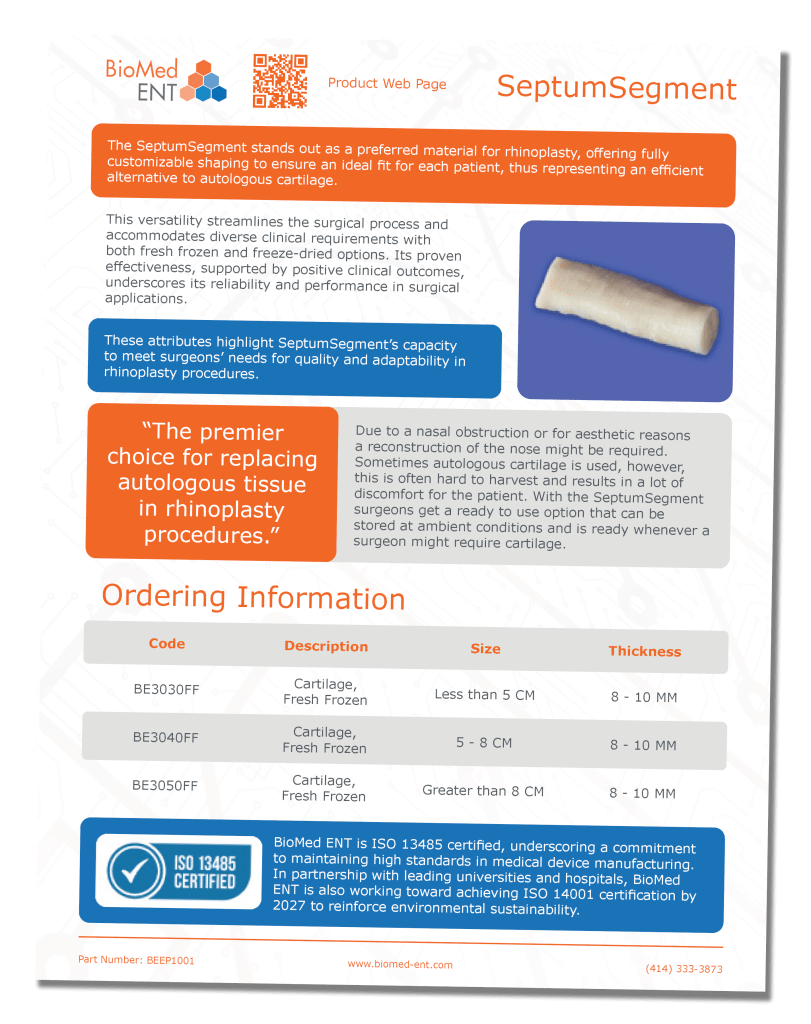 BioMed ENT

Product Web Page

SeptumSegment

The SeptumSegment stands out as a preferred material for rhinoplasty, offering fully customizable shaping to ensure an ideal fit for each patient, thus representing an efficient alternative to autologous cartilage.

This versatility streamlines the surgical process and accommodates diverse clinical requirements with both fresh frozen and freeze-dried options. Its proven effectiveness, supported by positive clinical outcomes, underscores its reliability and performance in surgical applications.

These attributes highlight SeptumSegment's capacity to meet surgeons' needs for quality and adaptability in rhinoplasty procedures.

"The premier choice for replacing autologous tissue in rhinoplasty procedures."

Due to a nasal obstruction or for aesthetic reasons a reconstruction of the nose might be required. Sometimes autologous cartilage is used, however, this is often hard to harvest and results in a lot of discomfort for the patient. With the SeptumSegment surgeons get a ready to use option that can be stored at ambient conditions and is ready whenever a surgeon might require cartilage.

Ordering Information

| Code | Description | Size | Thickness |
|---|---|---|---|
| BE3030FF | Cartilage, Fresh Frozen | Less than 5 CM | 8 - 10 MM |
| BE3040FF | Cartilage, Fresh Frozen | 5 - 8 CM | 8 - 10 MM |
| BE3050FF | Cartilage, Fresh Frozen | Greater than 8 CM | 8 - 10 MM |

ISO 13485 CERTIFIED

BioMed ENT is ISO 13485 certified, underscoring a commitment to maintaining high standards in medical device manufacturing. In partnership with leading universities and hospitals, BioMed ENT is also working toward achieving ISO 14001 certification by 2027 to reinforce environmental sustainability.

Part Number: BEEP1001

www.biomed-ent.com

(414) 333-3873